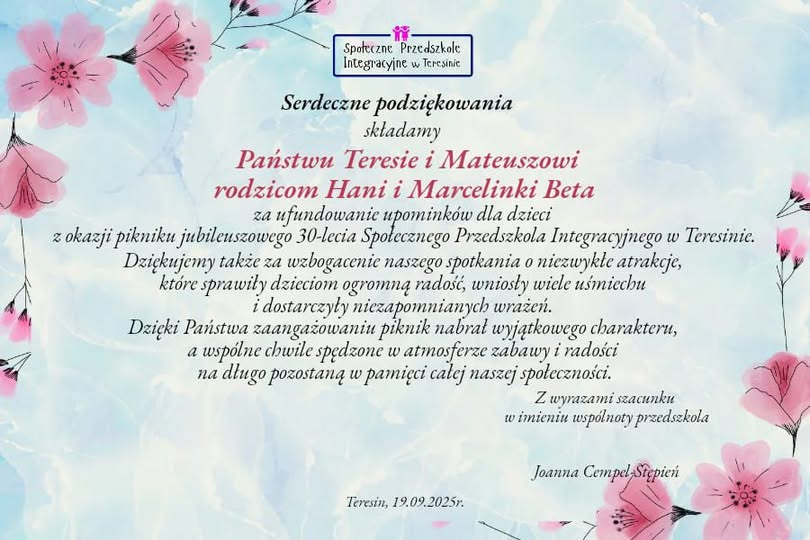 Społeczne Przedszkole
Integracyjne w Teresinie

Serdeczne podziękowania
składamy
Państwu Teresie i Mateuszowi
rodzicom Hani i Marcelinki Beta
za ufundowanie upominków dla dzieci
z okazji pikniku jubileuszowego 30-lecia Społecznego Przedszkola Integracyjnego w Teresinie.
Dziękujemy także za wzbogacenie naszego spotkania o niezwykłe atrakcje,
które sprawiły dzieciom ogromną radość, wniosły wiele uśmiechu
i dostarczyły niezapomnianych wrażeń.
Dzięki Państwa zaangażowaniu piknik nabrał wyjątkowego charakteru,
a wspólne chwile spędzone w atmosferze zabawy i radości
na długo pozostaną w pamięci całej naszej społeczności.

Z wyrazami szacunku
w imieniu wspólnoty przedszkola

Joanna Cempel-Stępień

Teresin, 19.09.2025r.